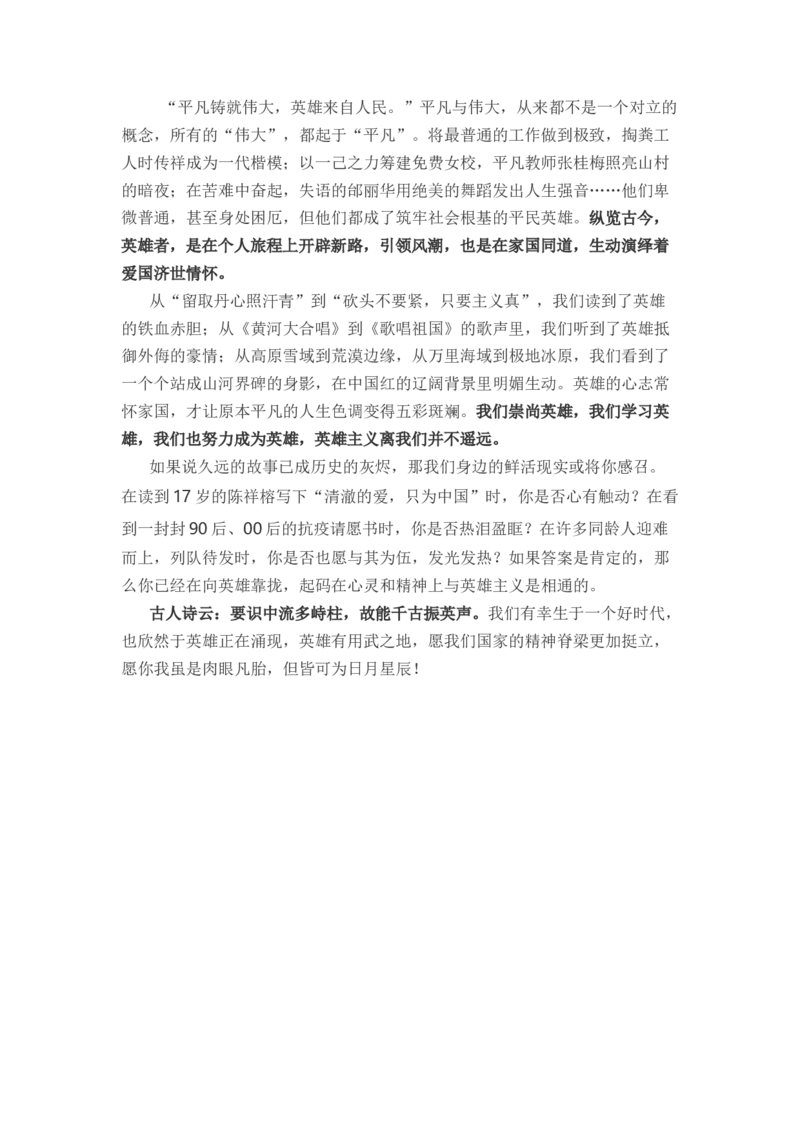 “平凡铸就伟大，英雄来自人民。”平凡与伟大，从来都不是一个对立的概念，所有的“伟大”，都起于“平凡”。将最普通的工作做到极致，掏粪工人时传祥成为一代楷模；以一己之力筹建免费女校，平凡教师张桂梅照亮山村的暗夜；在苦难中奋起，失语的邰丽华用绝美的舞蹈发出人生强音……他们卑微普通，甚至身处困厄，但他们都成了筑牢社会根基的平民英雄。纵览古今，英雄者，是在个人旅程上开辟新路，引领风潮，也是在家国同道，生动演绎着爱国济世情怀。

从“留取丹心照汗青”到“砍头不要紧，只要主义真”，我们读到了英雄的铁血赤胆；从《黄河大合唱》到《歌唱祖国》的歌声里，我们听到了英雄抵御外侮的豪情；从高原雪域到荒漠边缘，从万里海域到极地冰原，我们看到了一个个站成山河界碑的身影，在中国红的辽阔背景里明媚生动。英雄的心志常怀家国，才让原本平凡的人生色调变得五彩斑斓。我们崇尚英雄，我们学习英雄，我们也努力成为英雄，英雄主义离我们并不遥远。

如果说久远的故事已成历史的灰烬，那我们身边的鲜活现实或将你感召。在读到17岁的陈祥榕写下“清澈的爱，只为中国”时，你是否心有触动？在看到一封封90后、00后的抗疫请愿书时，你是否热泪盈眶？在许多同龄人迎难而上，列队待发时，你是否也愿与其为伍，发光发热？如果答案是肯定的，那么你已经在向英雄靠拢，起码在心灵和精神上与英雄主义是相通的。

古人诗云：要识中流多峙柱，故能千古振英声。我们有幸生于一个好时代，也欣然于英雄正在涌现，英雄有用武之地，愿我们国家的精神脊梁更加挺立，愿你我虽是肉眼凡胎，但皆可为日月星辰！